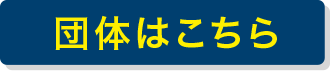 団体はこちら